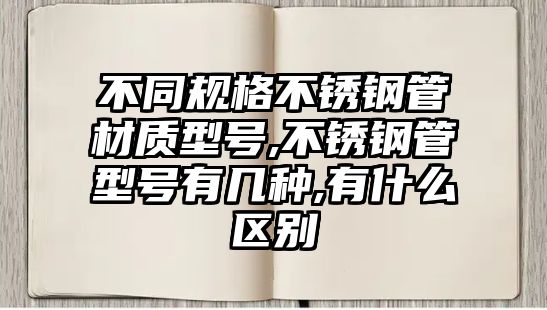 不同规格不锈钢管材质型号,不锈钢管型号有几种,有什么区别